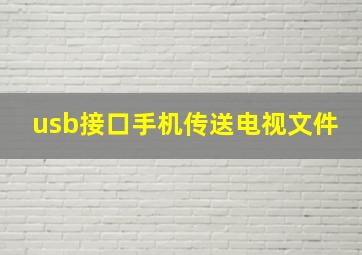 usb接口手机传送电视文件